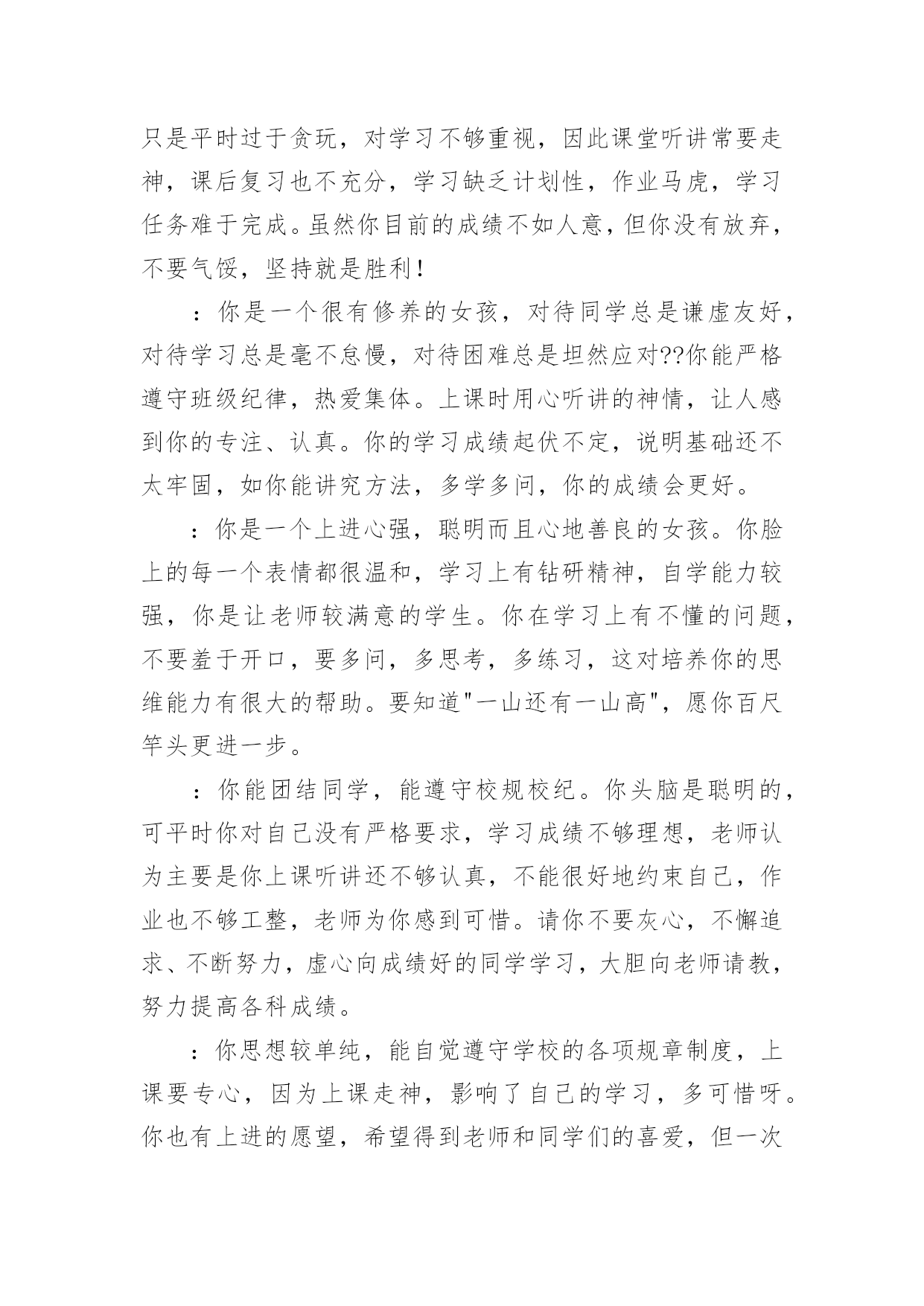 只是平时过于贪玩，对学习不够重视，因此课堂听讲常要走神，课后复习也不充分，学习缺乏计划性，作业马虎，学习任务难于完成。虽然你目前的成绩不如人意，但你没有放弃，不要气馁，坚持就是胜利！

：你是一个很有修养的女孩，对待同学总是谦虚友好，对待学习总是毫不怠慢，对待困难总是坦然应对??你能严格遵守班级纪律，热爱集体。上课时用心听讲的神情，让人感到你的专注、认真。你的学习成绩起伏不定，说明基础还不太牢固，如你能讲究方法，多学多问，你的成绩会更好。

：你是一个上进心强，聪明而且心地善良的女孩。你脸上的每一个表情都很温和，学习上有钻研精神，自学能力较强，你是让老师较满意的学生。你在学习上有不懂的问题，不要羞于开口，要多问，多思考，多练习，这对培养你的思维能力有很大的帮助。要知道"一山还有一山高"，愿你百尺竿头更进一步。

：你能团结同学，能遵守校规校纪。你头脑是聪明的，可平时你对自己没有严格要求，学习成绩不够理想，老师认为主要是你上课听讲还不够认真，不能很好地约束自己，作业也不够工整，老师为你感到可惜。请你不要灰心，不懈追求、不断努力，虚心向成绩好的同学学习，大胆向老师请教，努力提高各科成绩。

：你思想较单纯，能自觉遵守学校的各项规章制度，上课要专心，因为上课走神，影响了自己的学习，多可惜呀。你也有上进的愿望，希望得到老师和同学们的喜爱，但一次